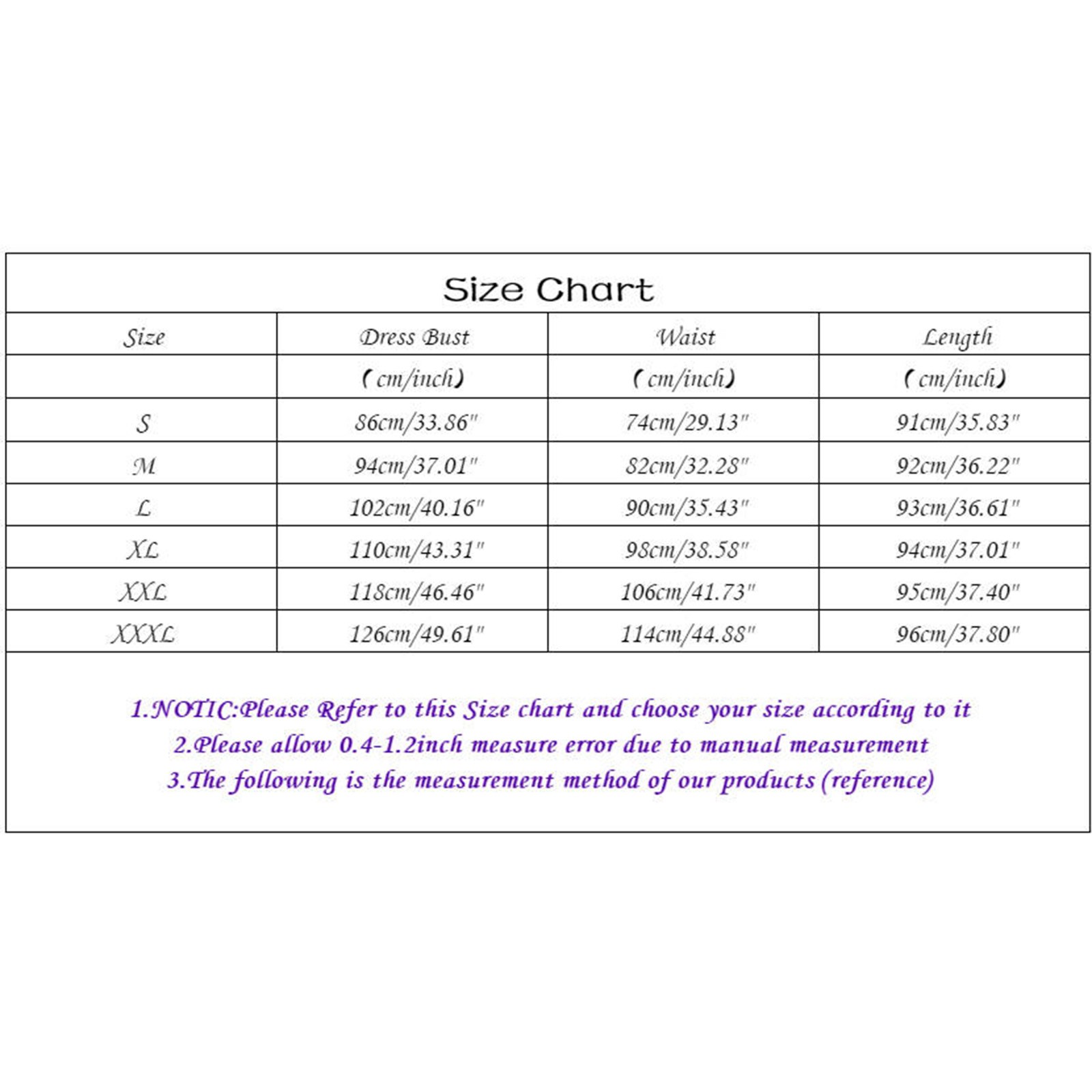 Size Chart

| Size | Dress Bust | Waist | Length |
|---|---|---|---|
| | (cm/inch) | (cm/inch) | (cm/inch) |
| S | 86cm/33.86" | 74cm/29.13" | 91cm/35.83" |
| M | 94cm/37.01" | 82cm/32.28" | 92cm/36.22" |
| L | 102cm/40.16" | 90cm/35.43" | 93cm/36.61" |
| XL | 110cm/43.31" | 98cm/38.58" | 94cm/37.01" |
| XXL | 118cm/46.46" | 106cm/41.73" | 95cm/37.40" |
| XXXL | 126cm/49.61" | 114cm/44.88" | 96cm/37.80" |

1.NOTIC:Please Refer to this Size chart and choose your size according to it
2.Please allow 0.4-1.2inch measure error due to manual measurement
3.The following is the measurement method of our products (reference)